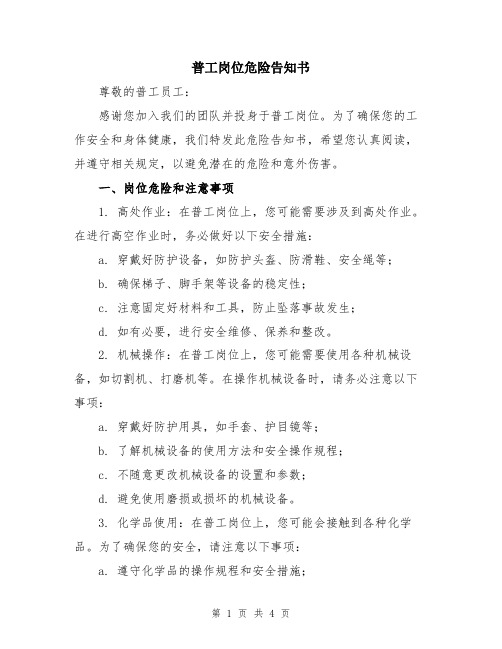 普工岗位危险告知书

尊敬的普工员工：

感谢您加入我们的团队并投身于普工岗位。为了确保您的工作安全和身体健康，我们特发此危险告知书，希望您认真阅读，并遵守相关规定，以避免潜在的危险和意外伤害。

一、岗位危险和注意事项

1. 高处作业：在普工岗位上，您可能需要涉及到高处作业。在进行高空作业时，务必做好以下安全措施：

a. 穿戴好防护设备，如防护头盔、防滑鞋、安全绳等；

b. 确保梯子、脚手架等设备的稳定性；

c. 注意固定好材料和工具，防止坠落事故发生；

d. 如有必要，进行安全维修、保养和整改。

2. 机械操作：在普工岗位上，您可能需要使用各种机械设备，如切割机、打磨机等。在操作机械设备时，请务必注意以下事项：

a. 穿戴好防护用具，如手套、护目镜等；

b. 了解机械设备的使用方法和安全操作规程；

c. 不随意更改机械设备的设置和参数；

d. 避免使用磨损或损坏的机械设备。

3. 化学品使用：在普工岗位上，您可能会接触到各种化学品。为了确保您的安全，请注意以下事项：

a. 遵守化学品的操作规程和安全措施；

第 1 页 共 4 页